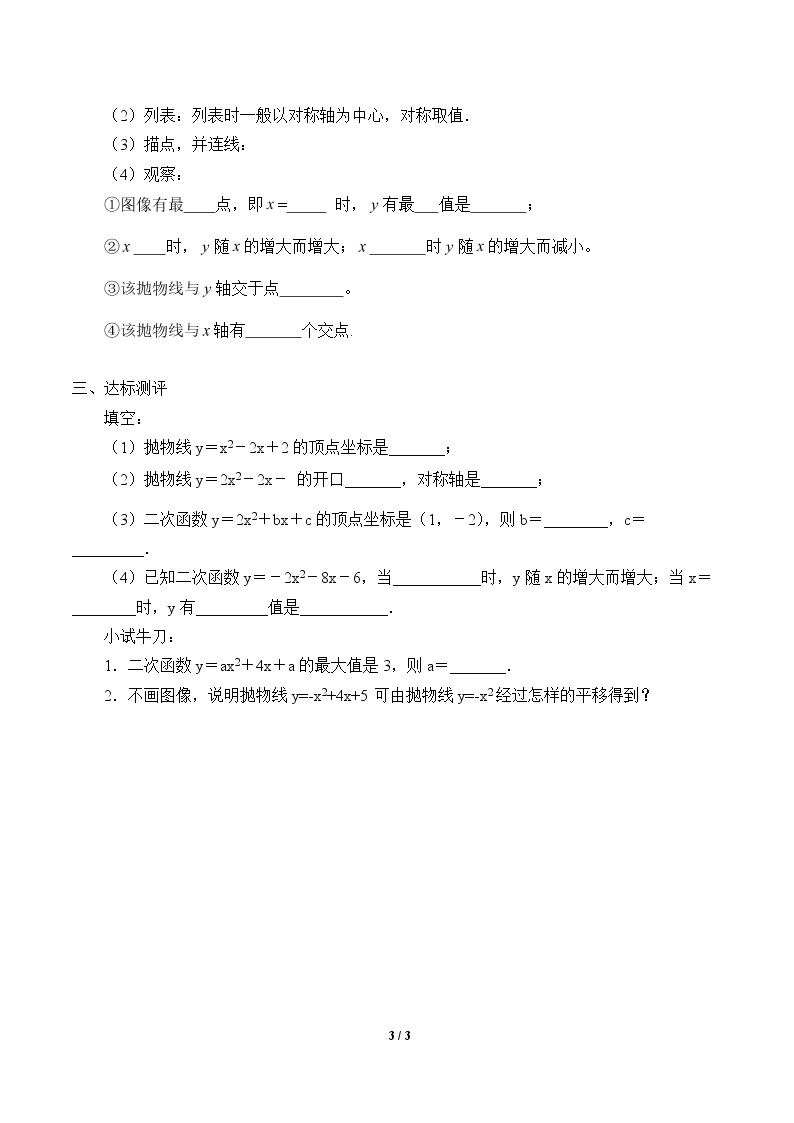 （2）列表：列表时一般以对称轴为中心，对称取值.

（3）描点，并连线：

（4）观察：

①图像有最____点，即$x=$____时，$y$有最____值是____；

②$x$____时，$y$随$x$的增大而增大；$x$____时$y$随$x$的增大而减小。

③该抛物线与$y$轴交于点____。

④该抛物线与$x$轴有____个交点.

三、达标测评

填空：

（1）抛物线$y=x^2-2x+2$的顶点坐标是____；

（2）抛物线$y=2x^2-2x-$ 的开口____，对称轴是____；

（3）二次函数$y=2x^2+bx+c$的顶点坐标是（1，－2），则$b=$____，$c=$____.

（4）已知二次函数$y=-2x^2-8x-6$，当____时，y随x的增大而增大；当$x=$____时，y有____值是____.

小试牛刀：

1．二次函数$y=ax^2+4x+a$的最大值是3，则$a=$____.

2．不画图像，说明抛物线$y=-x^2+4x+5$可由抛物线$y=-x^2$经过怎样的平移得到？

3 / 3